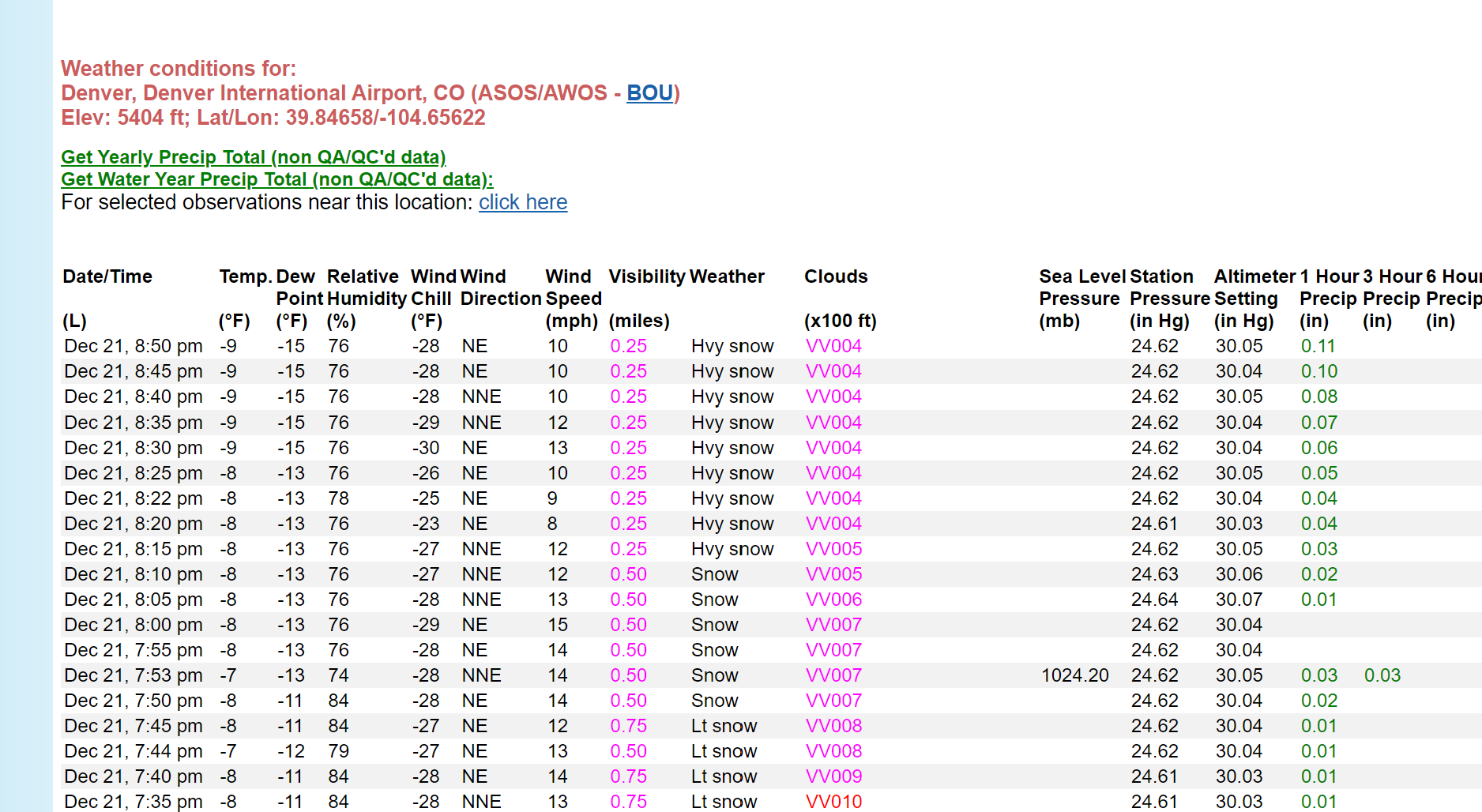 Weather conditions for:
Denver, Denver International Airport, CO (ASOS/AWOS - BOU)
Elev: 5404 ft; Lat/Lon: 39.84658/-104.65622

Get Yearly Precip Total (non QA/QC'd data)
Get Water Year Precip Total (non QA/QC'd data):
For selected observations near this location: click here

| Date/Time (L) | Temp. (°F) | Dew Point (°F) | Relative Humidity (%) | Wind Chill (°F) | Wind Direction | Wind Speed (mph) | Visibility (miles) | Weather | Clouds (x100 ft) | Sea Level Pressure (mb) | Station Pressure (in Hg) | Altimeter Setting (in Hg) | 1 Hour Precip (in) | 3 Hour Precip (in) | 6 Hour Precip (in) |
|---|---|---|---|---|---|---|---|---|---|---|---|---|---|---|---|
| Dec 21, 8:50 pm | -9 | -15 | 76 | -28 | NE | 10 | 0.25 | Hvy snow | VV004 | | 24.62 | 30.05 | 0.11 | | |
| Dec 21, 8:45 pm | -9 | -15 | 76 | -28 | NE | 10 | 0.25 | Hvy snow | VV004 | | 24.62 | 30.04 | 0.10 | | |
| Dec 21, 8:40 pm | -9 | -15 | 76 | -28 | NNE | 10 | 0.25 | Hvy snow | VV004 | | 24.62 | 30.05 | 0.08 | | |
| Dec 21, 8:35 pm | -9 | -15 | 76 | -29 | NNE | 12 | 0.25 | Hvy snow | VV004 | | 24.62 | 30.04 | 0.07 | | |
| Dec 21, 8:30 pm | -9 | -15 | 76 | -30 | NE | 13 | 0.25 | Hvy snow | VV004 | | 24.62 | 30.04 | 0.06 | | |
| Dec 21, 8:25 pm | -8 | -13 | 76 | -26 | NE | 10 | 0.25 | Hvy snow | VV004 | | 24.62 | 30.05 | 0.05 | | |
| Dec 21, 8:22 pm | -8 | -13 | 78 | -25 | NE | 9 | 0.25 | Hvy snow | VV004 | | 24.62 | 30.04 | 0.04 | | |
| Dec 21, 8:20 pm | -8 | -13 | 76 | -23 | NE | 8 | 0.25 | Hvy snow | VV004 | | 24.61 | 30.03 | 0.04 | | |
| Dec 21, 8:15 pm | -8 | -13 | 76 | -27 | NNE | 12 | 0.25 | Hvy snow | VV005 | | 24.62 | 30.05 | 0.03 | | |
| Dec 21, 8:10 pm | -8 | -13 | 76 | -27 | NNE | 12 | 0.50 | Snow | VV005 | | 24.63 | 30.06 | 0.02 | | |
| Dec 21, 8:05 pm | -8 | -13 | 76 | -28 | NNE | 13 | 0.50 | Snow | VV006 | | 24.64 | 30.07 | 0.01 | | |
| Dec 21, 8:00 pm | -8 | -13 | 76 | -29 | NE | 15 | 0.50 | Snow | VV007 | | 24.62 | 30.04 | | | |
| Dec 21, 7:55 pm | -8 | -13 | 76 | -28 | NE | 14 | 0.50 | Snow | VV007 | | 24.62 | 30.04 | | | |
| Dec 21, 7:53 pm | -7 | -13 | 74 | -28 | NNE | 14 | 0.50 | Snow | VV007 | 1024.20 | 24.62 | 30.05 | 0.03 | 0.03 | |
| Dec 21, 7:50 pm | -8 | -11 | 84 | -28 | NE | 14 | 0.50 | Snow | VV007 | | 24.62 | 30.04 | 0.02 | | |
| Dec 21, 7:45 pm | -8 | -11 | 84 | -27 | NE | 12 | 0.75 | Lt snow | VV008 | | 24.62 | 30.04 | 0.01 | | |
| Dec 21, 7:44 pm | -7 | -12 | 79 | -27 | NE | 13 | 0.50 | Lt snow | VV008 | | 24.62 | 30.04 | 0.01 | | |
| Dec 21, 7:40 pm | -8 | -11 | 84 | -28 | NE | 14 | 0.75 | Lt snow | VV009 | | 24.61 | 30.03 | 0.01 | | |
| Dec 21, 7:35 pm | -8 | -11 | 84 | -28 | NNE | 13 | 0.75 | Lt snow | VV010 | | 24.61 | 30.03 | 0.01 | | |